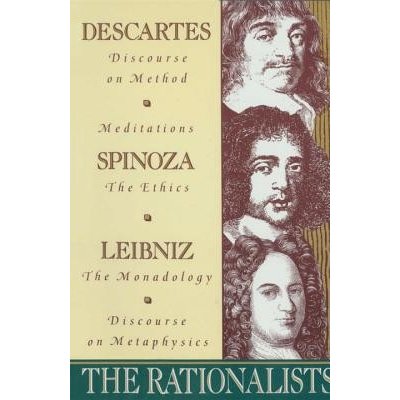 DESCARTES
Discourse on Method

Meditations

SPINOZA
The Ethics

LEIBNIZ
The Monadology

Discourse on Metaphysics

THE RATIONALISTS